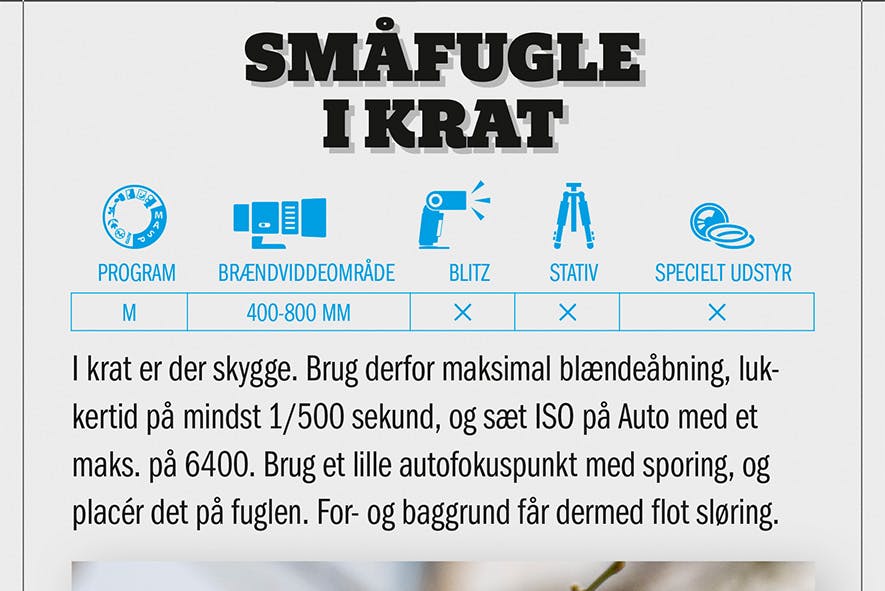 SMÅFUGLE I KRAT

| PROGRAM | BRÆNDVIDDEOMRÅDE | BLITZ | STATIV | SPECIELT UDSTYR |
|---|---|---|---|---|
| M | 400-800 MM | × | × | × |

I krat er der skygge. Brug derfor maksimal blændeåbning, lukkertid på mindst 1/500 sekund, og sæt ISO på Auto med et maks. på 6400. Brug et lille autofokuspunkt med sporing, og placér det på fuglen. For- og baggrund får dermed flot sløring.